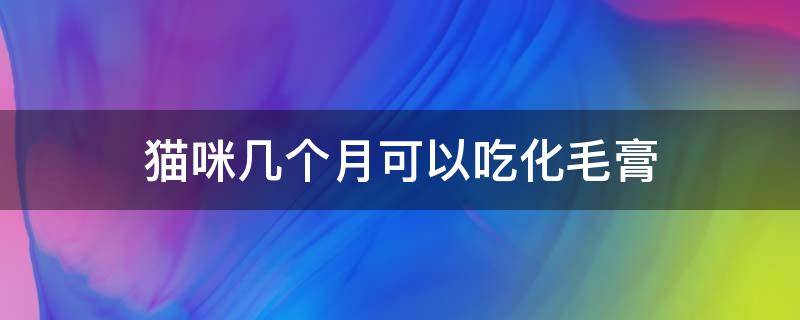 猫咪几个月可以吃化毛膏